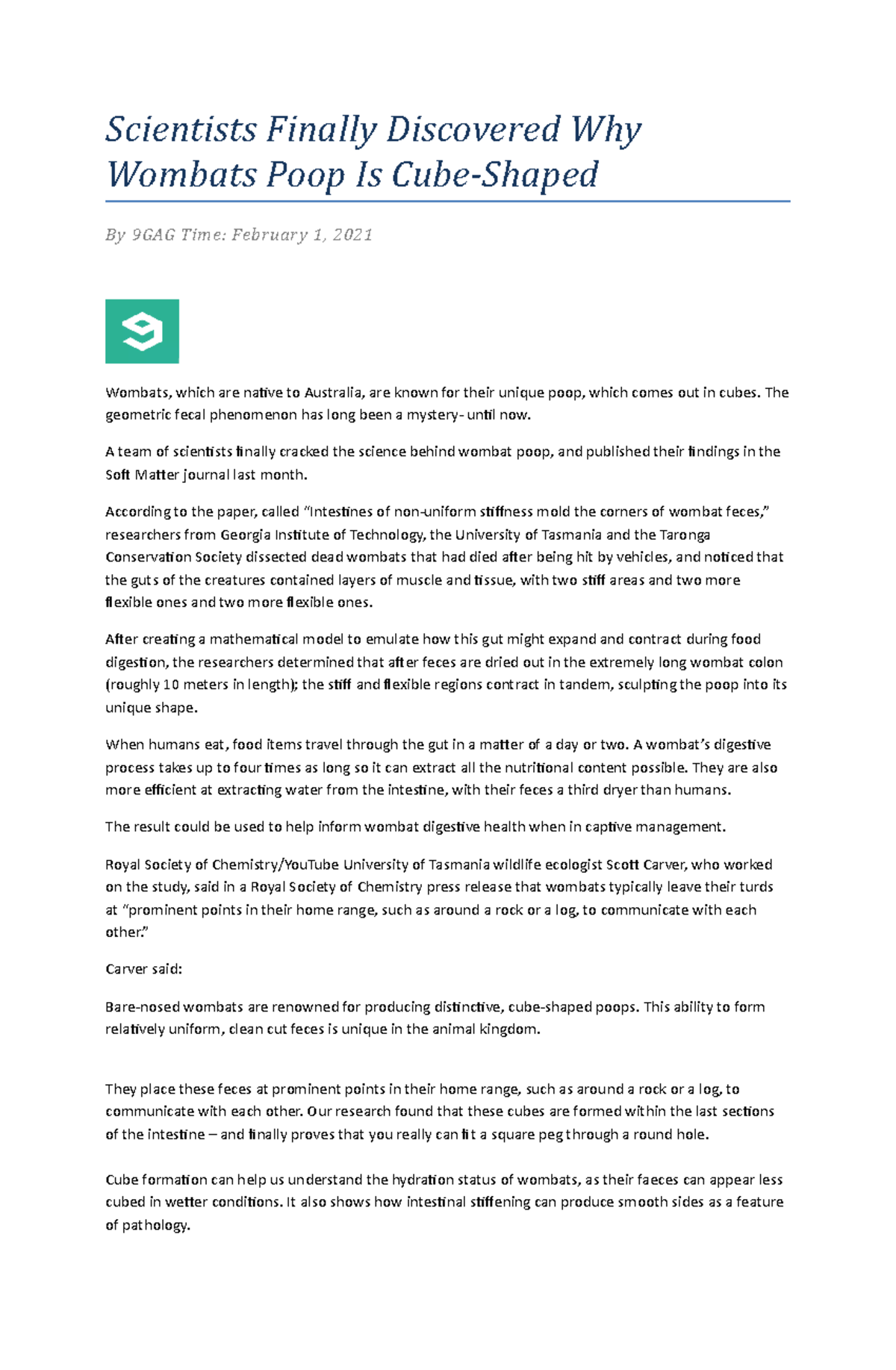 Scientists Finally Discovered Why Wombats Poop Is Cube-Shaped

By 9GAG Time: February 1, 2021

Wombats, which are native to Australia, are known for their unique poop, which comes out in cubes. The geometric fecal phenomenon has long been a mystery- until now.

A team of scientists finally cracked the science behind wombat poop, and published their findings in the Soft Matter journal last month.

According to the paper, called "Intestines of non-uniform stiffness mold the corners of wombat feces," researchers from Georgia Institute of Technology, the University of Tasmania and the Taronga Conservation Society dissected dead wombats that had died after being hit by vehicles, and noticed that the guts of the creatures contained layers of muscle and tissue, with two stiff areas and two more flexible ones and two more flexible ones.

After creating a mathematical model to emulate how this gut might expand and contract during food digestion, the researchers determined that after feces are dried out in the extremely long wombat colon (roughly 10 meters in length); the stiff and flexible regions contract in tandem, sculpting the poop into its unique shape.

When humans eat, food items travel through the gut in a matter of a day or two. A wombat's digestive process takes up to four times as long so it can extract all the nutritional content possible. They are also more efficient at extracting water from the intestine, with their feces a third dryer than humans.

The result could be used to help inform wombat digestive health when in captive management.

Royal Society of Chemistry/YouTube University of Tasmania wildlife ecologist Scott Carver, who worked on the study, said in a Royal Society of Chemistry press release that wombats typically leave their turds at "prominent points in their home range, such as around a rock or a log, to communicate with each other."

Carver said:

Bare-nosed wombats are renowned for producing distinctive, cube-shaped poops. This ability to form relatively uniform, clean cut feces is unique in the animal kingdom.

They place these feces at prominent points in their home range, such as around a rock or a log, to communicate with each other. Our research found that these cubes are formed within the last sections of the intestine – and finally proves that you really can fit a square peg through a round hole.

Cube formation can help us understand the hydration status of wombats, as their faeces can appear less cubed in wetter conditions. It also shows how intestinal stiffening can produce smooth sides as a feature of pathology.